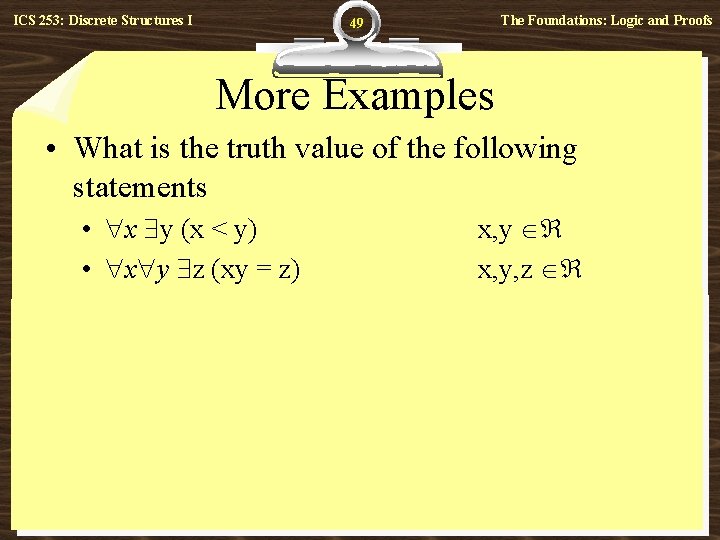 ICS 253: Discrete Structures I

49

The Foundations: Logic and Proofs

More Examples

• What is the truth value of the following statements

• $\forall x \exists y (x < y)$ $x,y \in \Re$

• $\forall x \forall y \exists z (xy = z)$ $x,y,z \in \Re$